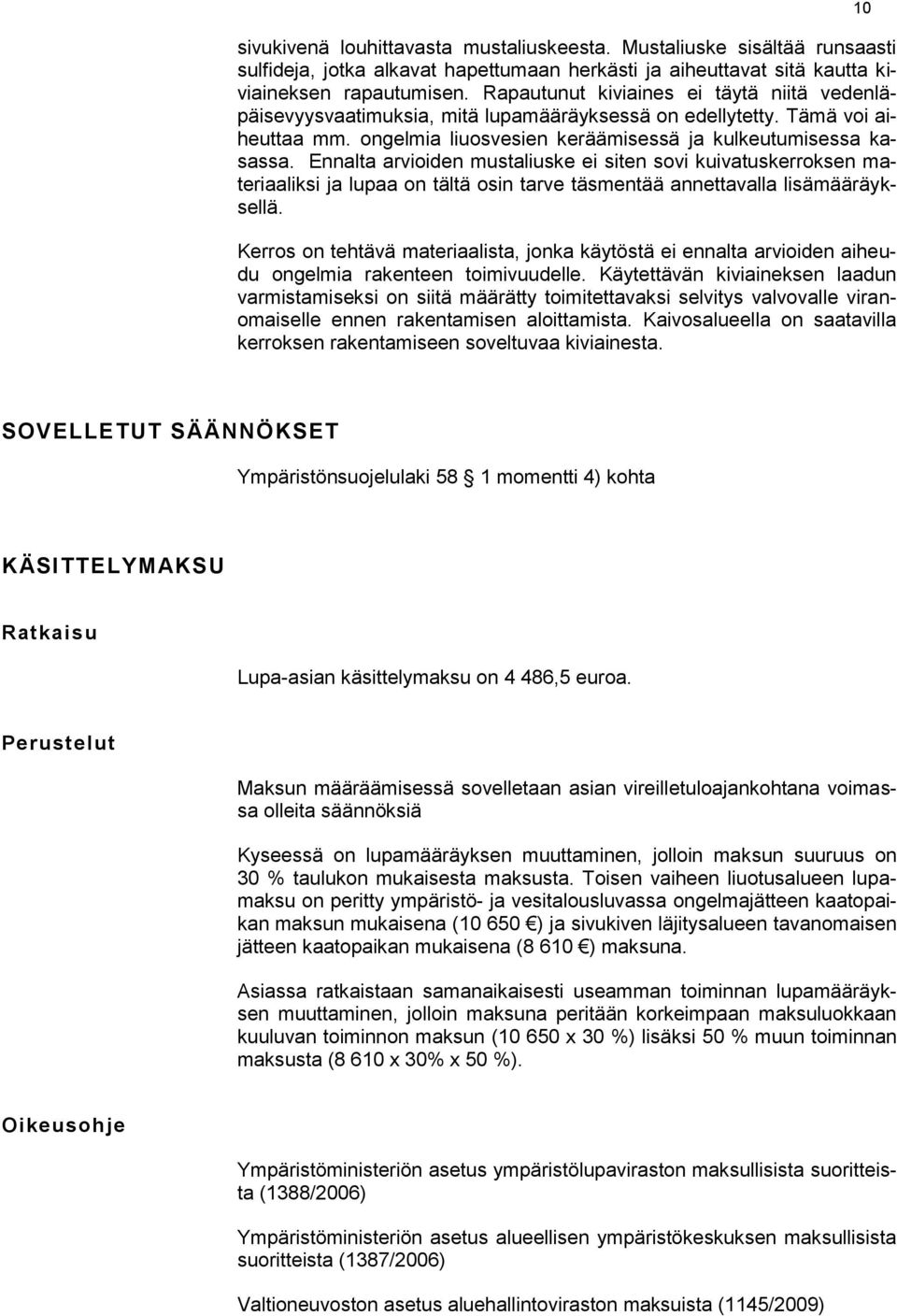 10

sivukivenä louhittavasta mustaliuskeesta. Mustaliuske sisältää runsaasti sulfideja, jotka alkavat hapettumaan herkästi ja aiheuttavat sitä kautta kiviaineksen rapautumisen. Rapautunut kiviaines ei täytä niitä vedenläpäisevyysvaatimuksia, mitä lupamääräyksessä on edellytetty. Tämä voi aiheuttaa mm. ongelmia liuosvesien keräämisessä ja kulkeutumisessa kasassa. Ennalta arvioiden mustaliuske ei siten sovi kuivatuskerroksen materiaaliksi ja lupaa on tältä osin tarve täsmentää annettavalla lisämääräyksellä.

Kerros on tehtävä materiaalista, jonka käytöstä ei ennalta arvioiden aiheudu ongelmia rakenteen toimivuudelle. Käytettävän kiviaineksen laadun varmistamiseksi on siitä määrätty toimitettavaksi selvitys valvovalle viranomaiselle ennen rakentamisen aloittamista. Kaivosalueella on saatavilla kerroksen rakentamiseen soveltuvaa kiviainesta.

SOVELLETUT SÄÄNNÖKSET

Ympäristönsuojelulaki 58 § 1 momentti 4) kohta

KÄSITTELYMAKSU

Ratkaisu

Lupa-asian käsittelymaksu on 4 486,5 euroa.

Perustelut

Maksun määräämisessä sovelletaan asian vireilletuloajankohtana voimassa olleita säännöksiä

Kyseessä on lupamääräyksen muuttaminen, jolloin maksun suuruus on 30 % taulukon mukaisesta maksusta. Toisen vaiheen liuotusalueen lupamaksu on peritty ympäristö- ja vesitalousluvassa ongelmajätteen kaatopaikan maksun mukaisena (10 650 €) ja sivukiven läjitysalueen tavanomaisen jätteen kaatopaikan mukaisena (8 610 €) maksuna.

Asiassa ratkaistaan samanaikaisesti useamman toiminnan lupamääräyksen muuttaminen, jolloin maksuna peritään korkeimpaan maksuluokkaan kuuluvan toiminnon maksun (10 650 x 30 %) lisäksi 50 % muun toiminnan maksusta (8 610 x 30% x 50 %).

Oikeusohje

Ympäristöministeriön asetus ympäristölupaviraston maksullisista suoritteista (1388/2006)

Ympäristöministeriön asetus alueellisen ympäristökeskuksen maksullisista suoritteista (1387/2006)

Valtioneuvoston asetus aluehallintoviraston maksuista (1145/2009)